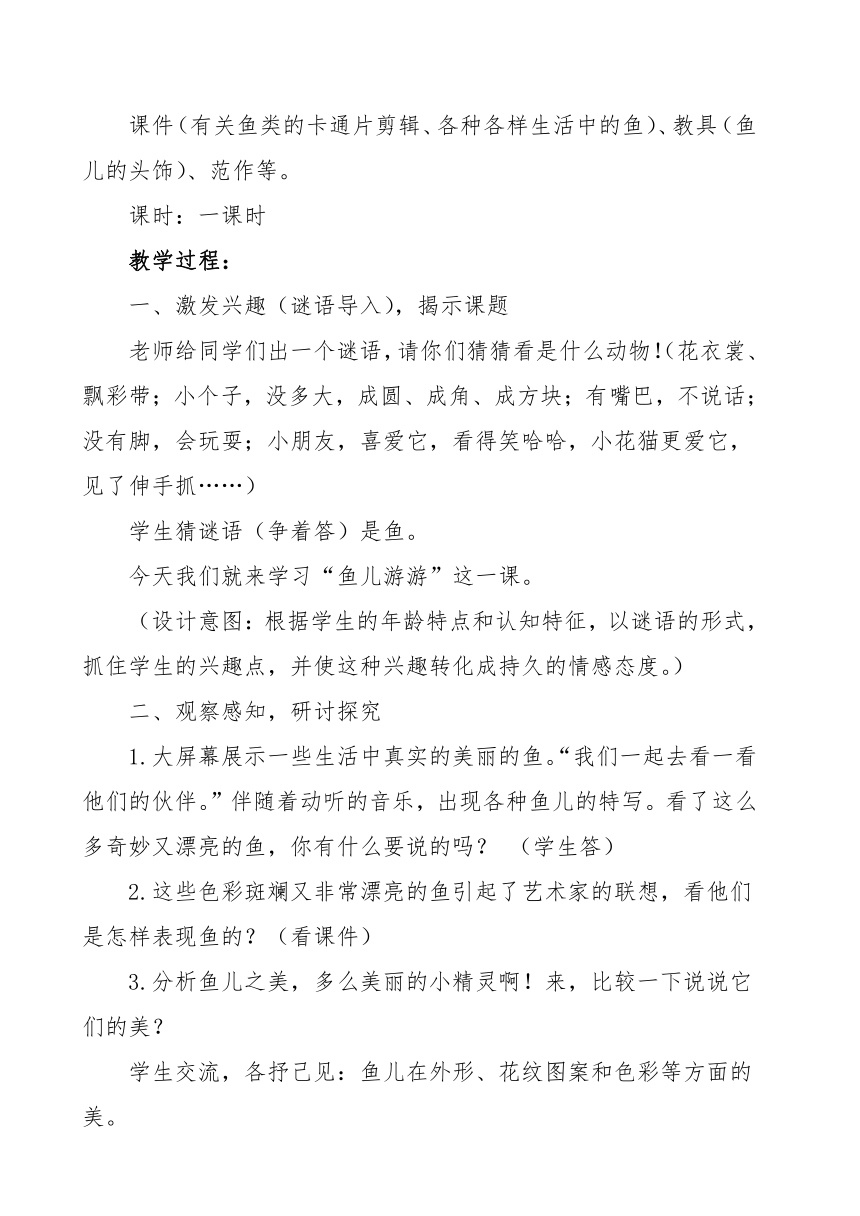 课件（有关鱼类的卡通片剪辑、各种各样生活中的鱼）、教具（鱼儿的头饰）、范作等。

课时：一课时

教学过程：

一、激发兴趣（谜语导入），揭示课题

老师给同学们出一个谜语，请你们猜猜看是什么动物！（花衣裳、飘彩带；小个子，没多大，成圆、成角、成方块；有嘴巴，不说话；没有脚，会玩耍；小朋友，喜爱它，看得笑哈哈，小花猫更爱它，见了伸手抓……）

学生猜谜语（争着答）是鱼。

今天我们就来学习“鱼儿游游”这一课。

（设计意图：根据学生的年龄特点和认知特征，以谜语的形式，抓住学生的兴趣点，并使这种兴趣转化成持久的情感态度。）

二、观察感知，研讨探究

1.大屏幕展示一些生活中真实的美丽的鱼。“我们一起去看一看他们的伙伴。”伴随着动听的音乐，出现各种鱼儿的特写。看了这么多奇妙又漂亮的鱼，你有什么要说的吗？ （学生答）

2.这些色彩斑斓又非常漂亮的鱼引起了艺术家的联想，看他们是怎样表现鱼的？（看课件）

3.分析鱼儿之美，多么美丽的小精灵啊！来，比较一下说说它们的美？

学生交流，各抒己见：鱼儿在外形、花纹图案和色彩等方面的美。